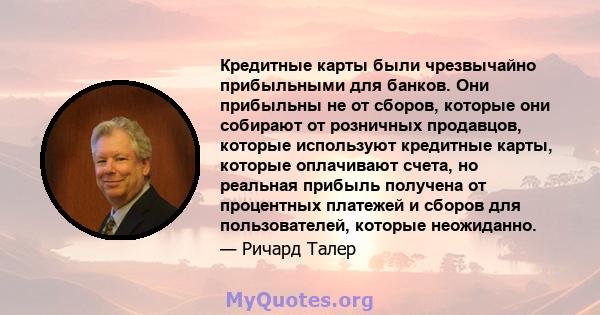 Кредитные карты были чрезвычайно прибыльными для банков. Они прибыльны не от сборов, которые они собирают от розничных продавцов, которые используют кредитные карты, которые оплачивают счета, но реальная прибыль получена от процентных платежей и сборов для пользователей, которые неожиданно.

— Ричард Талер

MyQuotes.org